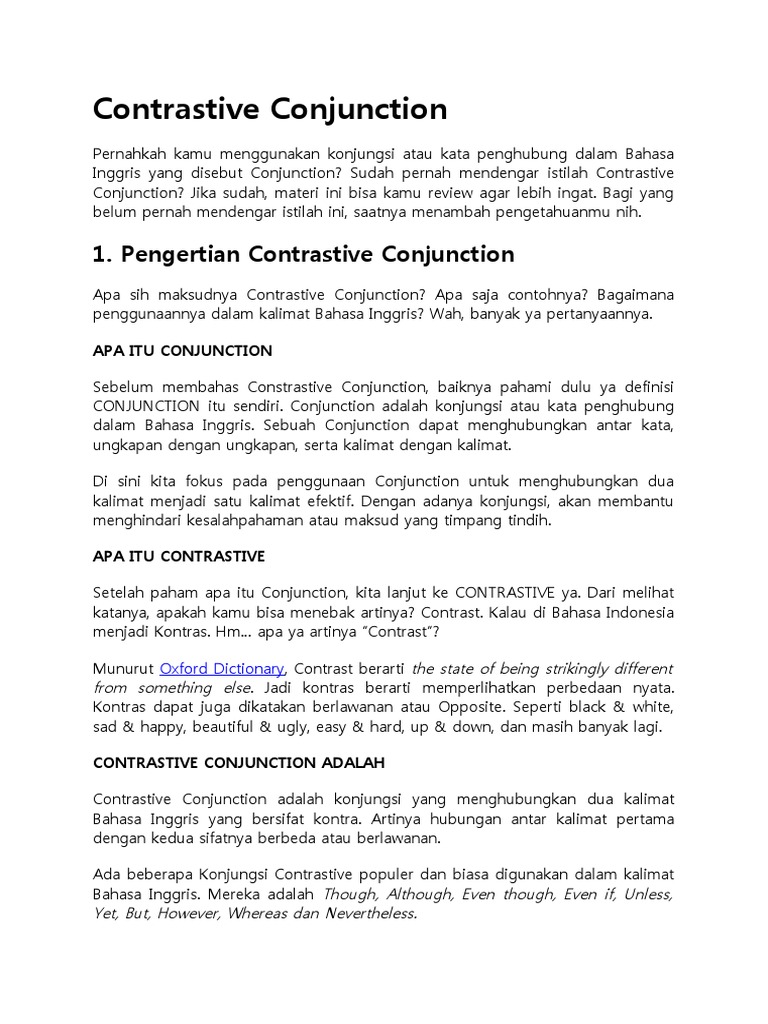 Contrastive Conjunction

Pernahkah kamu menggunakan konjungsi atau kata penghubung dalam Bahasa Inggris yang disebut Conjunction? Sudah pernah mendengar istilah Contrastive Conjunction? Jika sudah, materi ini bisa kamu review agar lebih ingat. Bagi yang belum pernah mendengar istilah ini, saatnya menambah pengetahuanmu nih.

1. Pengertian Contrastive Conjunction

Apa sih maksudnya Contrastive Conjunction? Apa saja contohnya? Bagaimana penggunaannya dalam kalimat Bahasa Inggris? Wah, banyak ya pertanyaannya.

APA ITU CONJUNCTION

Sebelum membahas Constrastive Conjunction, baiknya pahami dulu ya definisi CONJUNCTION itu sendiri. Conjunction adalah konjungsi atau kata penghubung dalam Bahasa Inggris. Sebuah Conjunction dapat menghubungkan antar kata, ungkapan dengan ungkapan, serta kalimat dengan kalimat.

Di sini kita fokus pada penggunaan Conjunction untuk menghubungkan dua kalimat menjadi satu kalimat efektif. Dengan adanya konjungsi, akan membantu menghindari kesalahpahaman atau maksud yang timpang tindih.

APA ITU CONTRASTIVE

Setelah paham apa itu Conjunction, kita lanjut ke CONTRASTIVE ya. Dari melihat katanya, apakah kamu bisa menebak artinya? Contrast. Kalau di Bahasa Indonesia menjadi Kontras. Hm... apa ya artinya "Contrast"?

Munurut Oxford Dictionary, Contrast berarti the state of being strikingly different from something else. Jadi kontras berarti memperlihatkan perbedaan nyata. Kontras dapat juga dikatakan berlawanan atau Opposite. Seperti black & white, sad & happy, beautiful & ugly, easy & hard, up & down, dan masih banyak lagi.

CONTRASTIVE CONJUNCTION ADALAH

Contrastive Conjunction adalah konjungsi yang menghubungkan dua kalimat Bahasa Inggris yang bersifat kontra. Artinya hubungan antar kalimat pertama dengan kedua sifatnya berbeda atau berlawanan.

Ada beberapa Konjungsi Contrastive populer dan biasa digunakan dalam kalimat Bahasa Inggris. Mereka adalah Though, Although, Even though, Even if, Unless, Yet, But, However, Whereas dan Nevertheless.